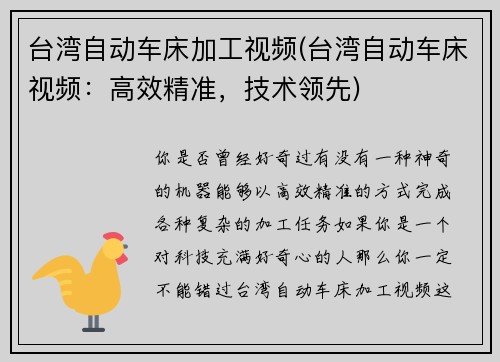 台湾自动车床加工视频(台湾自动车床视频：高效精准，技术领先)

你是否曾经好奇过有没有一种神奇的机器能够以高效精准的方式完成各种复杂的加工任务如果你是一个对科技充满好奇心的人那么你一定不能错过台湾自动车床加工视频这